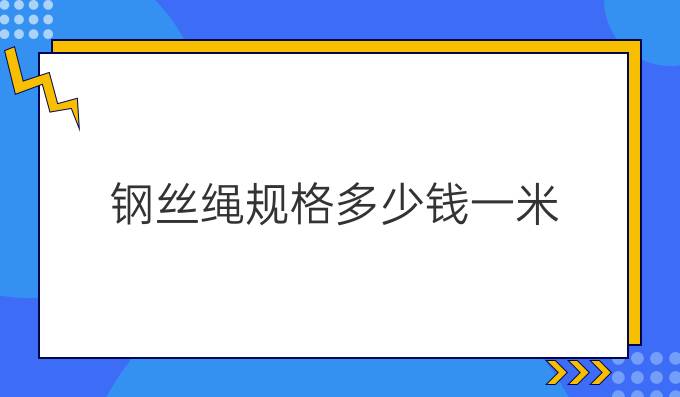 钢丝绳规格多少钱一米